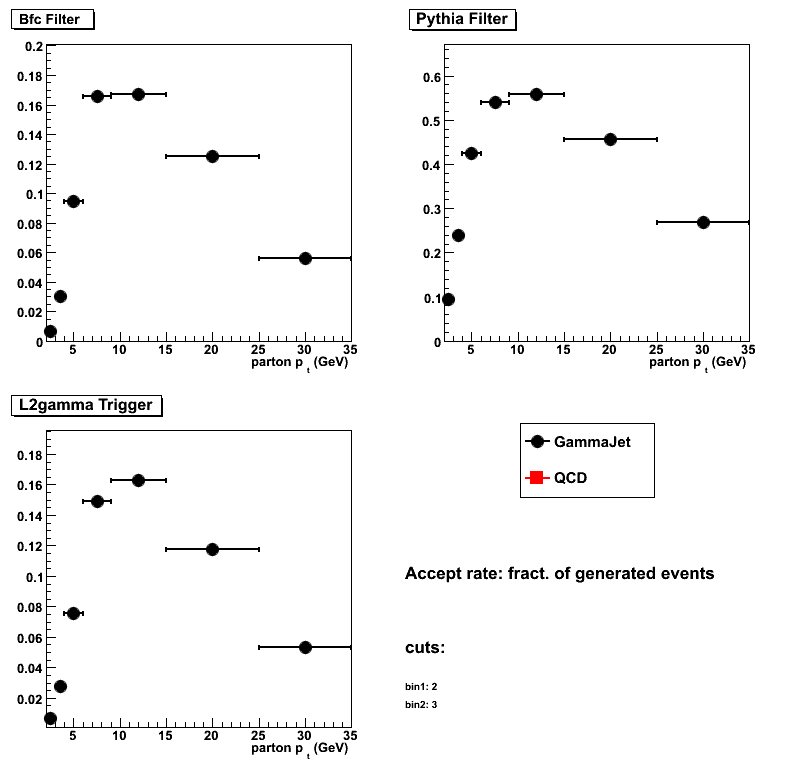 Bfc Filter

0.2
0.18
0.16
0.14
0.12
0.1
0.08
0.06
0.04
0.02
0
5 10 15 20 25 30 35
parton $p_t$ (GeV)

Pythia Filter

0.6
0.5
0.4
0.3
0.2
0.1
0
5 10 15 20 25 30 35
parton $p_t$ (GeV)

L2gamma Trigger

0.18
0.16
0.14
0.12
0.1
0.08
0.06
0.04
0.02
5 10 15 20 25 30 35
parton $p_t$ (GeV)

GammaJet
QCD

Accept rate: fract. of generated events

cuts:

bin1: 2
bin2: 3